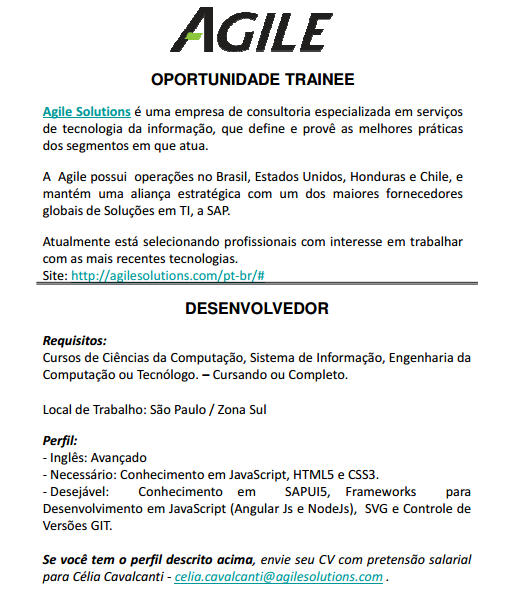 AGILE

OPORTUNIDADE TRAINEE

Agile Solutions é uma empresa de consultoria especializada em serviços de tecnologia da informação, que define e provê as melhores práticas dos segmentos em que atua.

A Agile possui operações no Brasil, Estados Unidos, Honduras e Chile, e mantém uma aliança estratégica com um dos maiores fornecedores globais de Soluções em TI, a SAP.

Atualmente está selecionando profissionais com interesse em trabalhar com as mais recentes tecnologias.
Site: http://agilesolutions.com/pt-br/#

DESENVOLVEDOR

Requisitos:
Cursos de Ciências da Computação, Sistema de Informação, Engenharia da Computação ou Tecnólogo. – Cursando ou Completo.

Local de Trabalho: São Paulo / Zona Sul

Perfil:
- Inglês: Avançado
- Necessário: Conhecimento em JavaScript, HTML5 e CSS3.
- Desejável: Conhecimento em SAPUI5, Frameworks para Desenvolvimento em JavaScript (Angular Js e NodeJs), SVG e Controle de Versões GIT.

Se você tem o perfil descrito acima, envie seu CV com pretensão salarial para Célia Cavalcanti - celia.cavalcanti@agilesolutions.com .